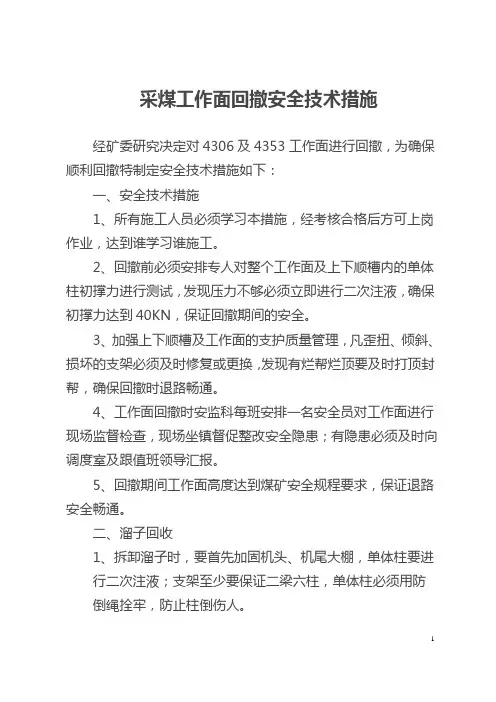 采煤工作面回撤安全技术措施

经矿委研究决定对 4306 及 4353 工作面进行回撤，为确保顺利回撤特制定安全技术措施如下：

一、安全技术措施

1、所有施工人员必须学习本措施，经考核合格后方可上岗作业，达到谁学习谁施工。

2、回撤前必须安排专人对整个工作面及上下顺槽内的单体柱初撑力进行测试，发现压力不够必须立即进行二次注液，确保初撑力达到 40KN，保证回撤期间的安全。

3、加强上下顺槽及工作面的支护质量管理，凡歪扭、倾斜、损坏的支架必须及时修复或更换，发现有烂帮烂顶要及时打顶封帮，确保回撤时退路畅通。

4、工作面回撤时安监科每班安排一名安全员对工作面进行现场监督检查，现场坐镇督促整改安全隐患；有隐患必须及时向调度室及跟值班领导汇报。

5、回撤期间工作面高度达到煤矿安全规程要求，保证退路安全畅通。

二、溜子回收

1、拆卸溜子时，要首先加固机头、机尾大棚，单体柱要进行二次注液；支架至少要保证二梁六柱，单体柱必须用防倒绳拴牢，防止柱倒伤人。

1